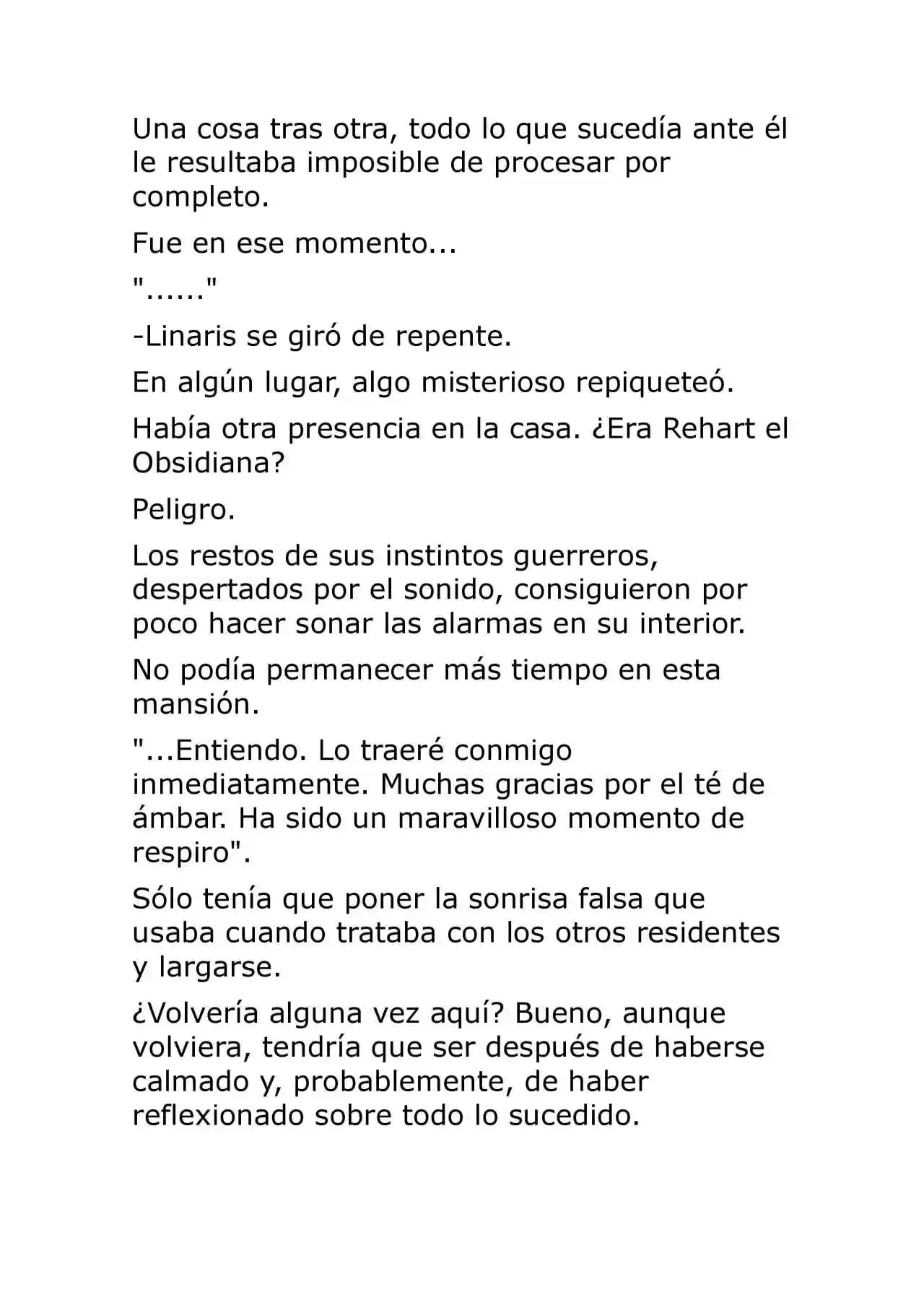 Una cosa tras otra, todo lo que sucedía ante él le resultaba imposible de procesar por completo.

Fue en ese momento...

"......"

-Linaris se giró de repente.

En algún lugar, algo misterioso repiqueteó.

Había otra presencia en la casa. ¿Era Rehart el Obsidiana?

Peligro.

Los restos de sus instintos guerreros, despertados por el sonido, consiguieron por poco hacer sonar las alarmas en su interior.

No podía permanecer más tiempo en esta mansión.

"...Entiendo. Lo traeré conmigo inmediatamente. Muchas gracias por el té de ámbar. Ha sido un maravilloso momento de respiro".

Sólo tenía que poner la sonrisa falsa que usaba cuando trataba con los otros residentes y largarse.

¿Volvería alguna vez aquí? Bueno, aunque volviera, tendría que ser después de haberse calmado y, probablemente, de haber reflexionado sobre todo lo sucedido.